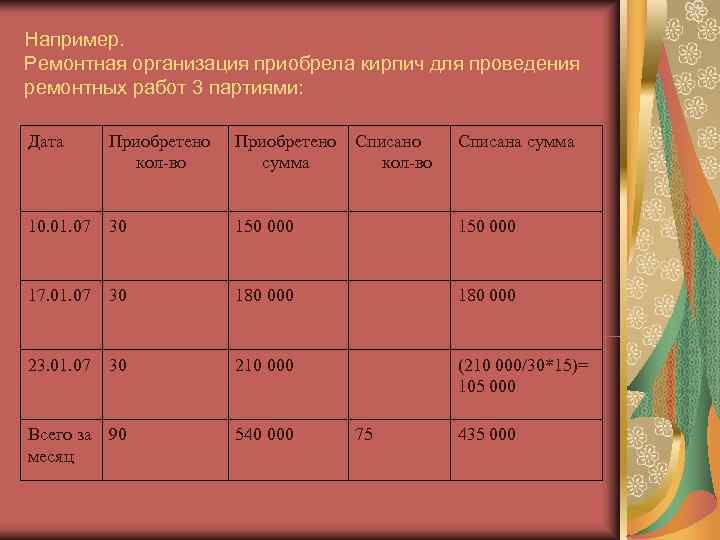 Например.
Ремонтная организация приобрела кирпич для проведения ремонтных работ 3 партиями:

| Дата | Приобретено кол-во | Приобретено сумма | Списано кол-во | Списана сумма |
|---|---|---|---|---|
| 10.01.07 | 30 | 150 000 | | 150 000 |
| 17.01.07 | 30 | 180 000 | | 180 000 |
| 23.01.07 | 30 | 210 000 | | (210 000/30*15)= 105 000 |
| Всего за месяц | 90 | 540 000 | 75 | 435 000 |